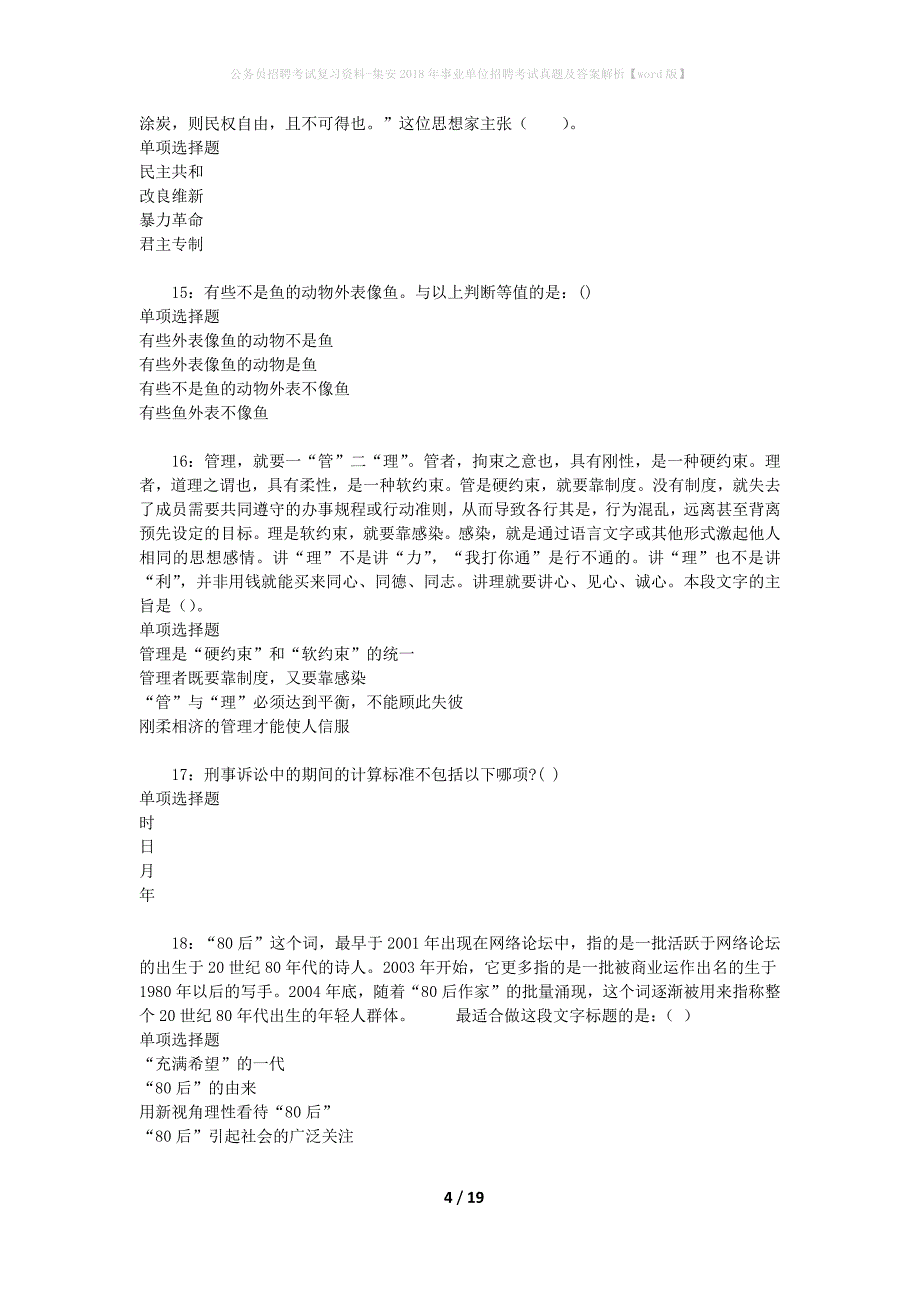 公务员招聘考试复习资料-集安2018年事业单位招聘考试真题及答案解析【word版】

涂炭，则民权自由，且不可得也。”这位思想家主张（　　）。
单项选择题
民主共和
改良维新
暴力革命
君主专制

15：有些不是鱼的动物外表像鱼。与以上判断等值的是：()
单项选择题
有些外表像鱼的动物不是鱼
有些外表像鱼的动物是鱼
有些不是鱼的动物外表不像鱼
有些鱼外表不像鱼

16：管理，就要一“管”二“理”。管者，拘束之意也，具有刚性，是一种硬约束。理者，道理之谓也，具有柔性，是一种软约束。管是硬约束，就要靠制度。没有制度，就失去了成员需要共同遵守的办事规程或行动准则，从而导致各行其是，行为混乱，远离甚至背离预先设定的目标。理是软约束，就要靠感染。感染，就是通过语言文字或其他形式激起他人相同的思想感情。讲“理”不是讲“力”，“我打你通”是行不通的。讲“理”也不是讲“利”，并非用钱就能买来同心、同德、同志。讲理就要讲心、见心、诚心。本段文字的主旨是（)。
单项选择题
管理是“硬约束”和“软约束”的统一
管理者既要靠制度，又要靠感染
“管”与“理”必须达到平衡，不能顾此失彼
刚柔相济的管理才能使人信服

17：刑事诉讼中的期间的计算标准不包括以下哪项?( )
单项选择题
时
日
月
年

18：“80后”这个词，最早于2001年出现在网络论坛中，指的是一批活跃于网络论坛的出生于20世纪80年代的诗人。2003年开始，它更多指的是一批被商业运作出名的生于1980年以后的写手。2004年底，随着“80后作家”的批量涌现，这个词逐渐被用来指称整个20世纪80年代出生的年轻人群体。　　最适合做这段文字标题的是：( )
单项选择题
“充满希望”的一代
“80后”的由来
用新视角理性看待“80后”
“80后”引起社会的广泛关注

4 / 19